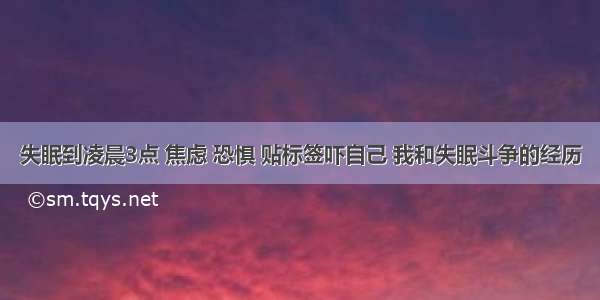 失眠到凌晨3点 焦虑 恐惧 贴标签吓自己 我和失眠斗争的经历

©sm.tqys.net